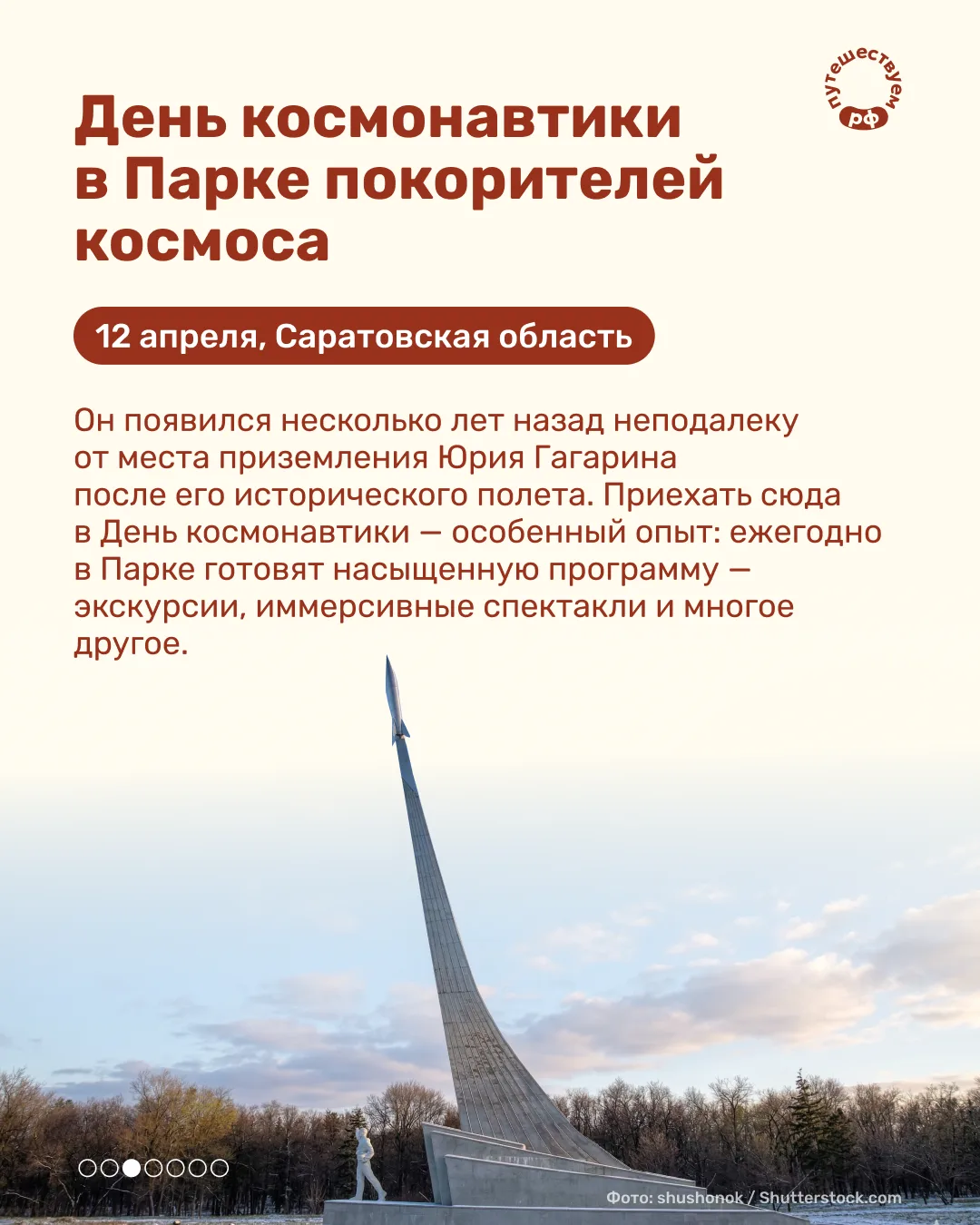 путешествуем рф

День космонавтики в Парке покорителей космоса

12 апреля, Саратовская область

Он появился несколько лет назад неподалеку от места приземления Юрия Гагарина после его исторического полета. Приехать сюда в День космонавтики — особенный опыт: ежегодно в Парке готовят насыщенную программу — экскурсии, иммерсивные спектакли и многое другое.

Фото: shushonok / Shutterstock.com